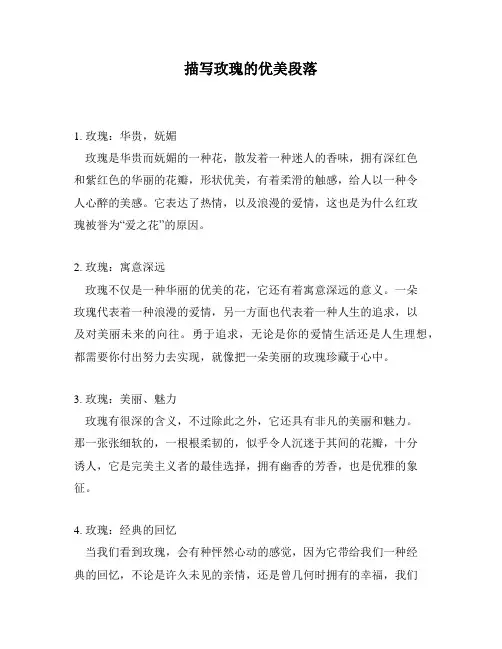 描写玫瑰的优美段落

1. 玫瑰：华贵，妩媚
玫瑰是华贵而妩媚的一种花，散发着一种迷人的香味，拥有深红色和紫红色的华丽的花瓣，形状优美，有着柔滑的触感，给人以一种令人心醉的美感。它表达了热情，以及浪漫的爱情，这也是为什么红玫瑰被誉为“爱之花”的原因。

2. 玫瑰：寓意深远
玫瑰不仅是一种华丽的优美的花，它还有着寓意深远的意义。一朵玫瑰代表着一种浪漫的爱情，另一方面也代表着一种人生的追求，以及对美丽未来的向往。勇于追求，无论是你的爱情生活还是人生理想，都需要你付出努力去实现，就像把一朵美丽的玫瑰珍藏于心中。

3. 玫瑰：美丽、魅力
玫瑰有很深的含义，不过除此之外，它还具有非凡的美丽和魅力。那一张张细软的，一根根柔韧的，似乎令人沉迷于其间的花瓣，十分诱人，它是完美主义者的最佳选择，拥有幽香的芳香，也是优雅的象征。

4. 玫瑰：经典的回忆
当我们看到玫瑰，会有种怦然心动的感觉，因为它带给我们一种经典的回忆，不论是许久未见的亲情，还是曾几何时拥有的幸福，我们